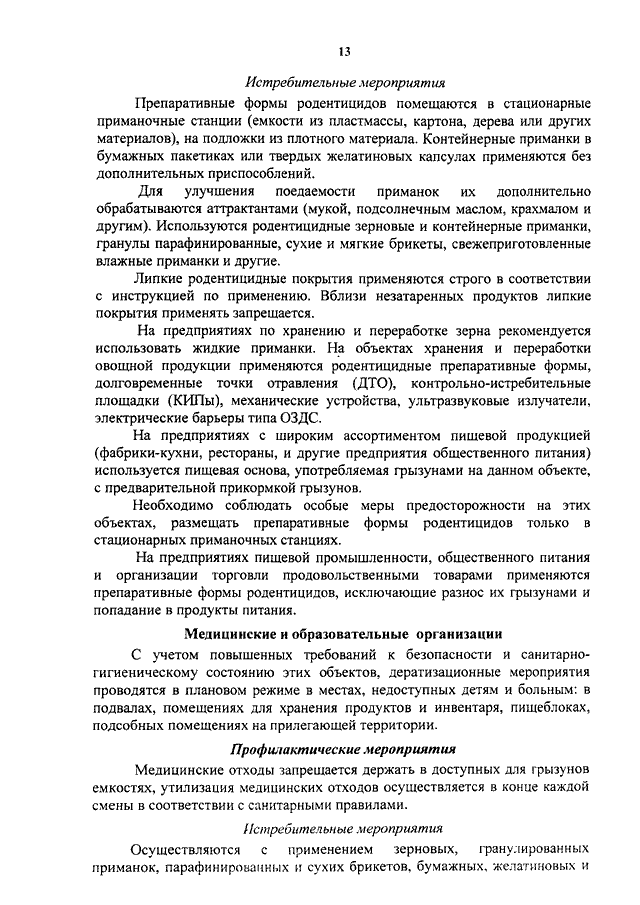 13

Истребительные мероприятия

Препаративные формы родентицидов помещаются в стационарные приманочные станции (емкости из пластмассы, картона, дерева или других материалов), на подложки из плотного материала. Контейнерные приманки в бумажных пакетиках или твердых желатиновых капсулах применяются без дополнительных приспособлений.

Для улучшения поедаемости приманок их дополнительно обрабатываются аттрактантами (мукой, подсолнечным маслом, крахмалом и другим). Используются родентицидные зерновые и контейнерные приманки, гранулы парафинированные, сухие и мягкие брикеты, свежеприготовленные влажные приманки и другие.

Липкие родентицидные покрытия применяются строго в соответствии с инструкцией по применению. Вблизи незатаренных продуктов липкие покрытия применять запрещается.

На предприятиях по хранению и переработке зерна рекомендуется использовать жидкие приманки. На объектах хранения и переработки овощной продукции применяются родентицидные препаративные формы, долговременные точки отравления (ДТО), контрольно-истребительные площадки (КИПы), механические устройства, ультразвуковые излучатели, электрические барьеры типа ОЗДС.

На предприятиях с широким ассортиментом пищевой продукцией (фабрики-кухни, рестораны, и другие предприятия общественного питания) используется пищевая основа, употребляемая грызунами на данном объекте, с предварительной прикормкой грызунов.

Необходимо соблюдать особые меры предосторожности на этих объектах, размещать препаративные формы родентицидов только в стационарных приманочных станциях.

На предприятиях пищевой промышленности, общественного питания и организации торговли продовольственными товарами применяются препаративные формы родентицидов, исключающие разнос их грызунами и попадание в продукты питания.

Медицинские и образовательные организации

С учетом повышенных требований к безопасности и санитарно-гигиеническому состоянию этих объектов, дератизационные мероприятия проводятся в плановом режиме в местах, недоступных детям и больным: в подвалах, помещениях для хранения продуктов и инвентаря, пищеблоках, подсобных помещениях на прилегающей территории.

Профилактические мероприятия

Медицинские отходы запрещается держать в доступных для грызунов емкостях, утилизация медицинских отходов осуществляется в конце каждой смены в соответствии с санитарными правилами.

Истребительные мероприятия

Осуществляются с применением зерновых, гранулированных приманок, парафинированных и сухих брикетов, бумажных, желатиновых и